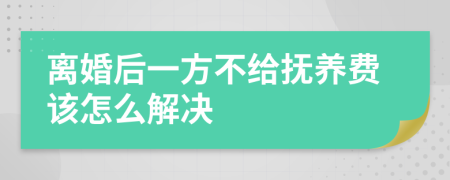 离婚后一方不给抚养费该怎么解决